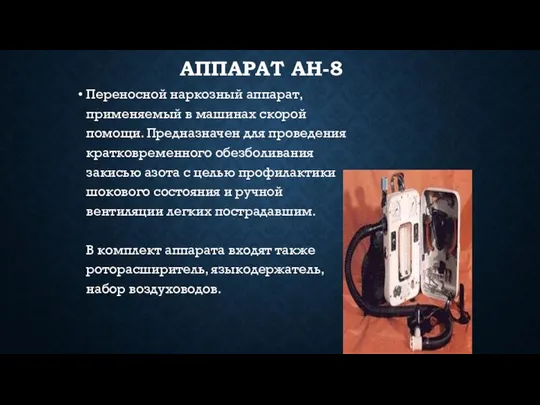 АППАРАТ АН-8

• Переносной наркозный аппарат, применяемый в машинах скорой помощи. Предназначен для проведения кратковременного обезболивания закисью азота с целью профилактики шокового состояния и ручной вентиляции легких пострадавшим.

В комплект аппарата входят также роторасширитель, языкодержатель, набор воздуховодов.